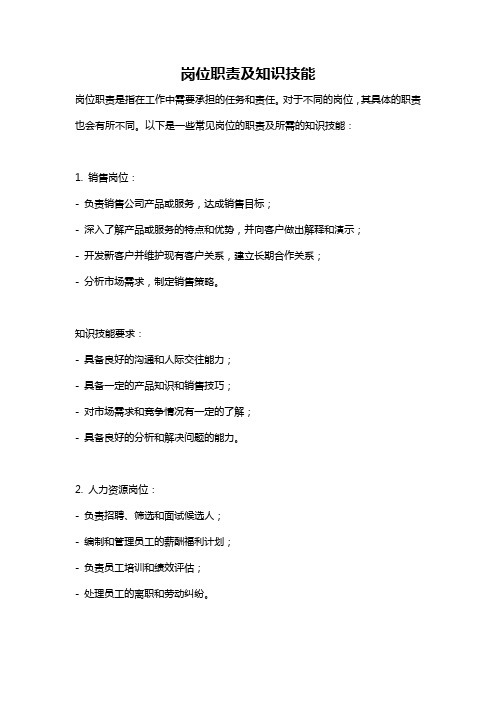 岗位职责及知识技能

岗位职责是指在工作中需要承担的任务和责任。对于不同的岗位，其具体的职责也会有所不同。以下是一些常见岗位的职责及所需的知识技能：

1. 销售岗位：

- 负责销售公司产品或服务，达成销售目标；

- 深入了解产品或服务的特点和优势，并向客户做出解释和演示；

- 开发新客户并维护现有客户关系，建立长期合作关系；

- 分析市场需求，制定销售策略。

知识技能要求：

- 具备良好的沟通和人际交往能力；

- 具备一定的产品知识和销售技巧；

- 对市场需求和竞争情况有一定的了解；

- 具备良好的分析和解决问题的能力。

2. 人力资源岗位：

- 负责招聘、筛选和面试候选人；

- 编制和管理员工的薪酬福利计划；

- 负责员工培训和绩效评估；

- 处理员工的离职和劳动纠纷。